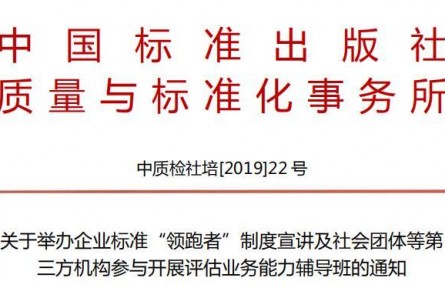 中国标准出版社
质量与标准化事务所

中质检社培[2019]22号

关于举办企业标准“领跑者”制度宣讲及社会团体等第三方机构参与开展评估业务能力辅导班的通知